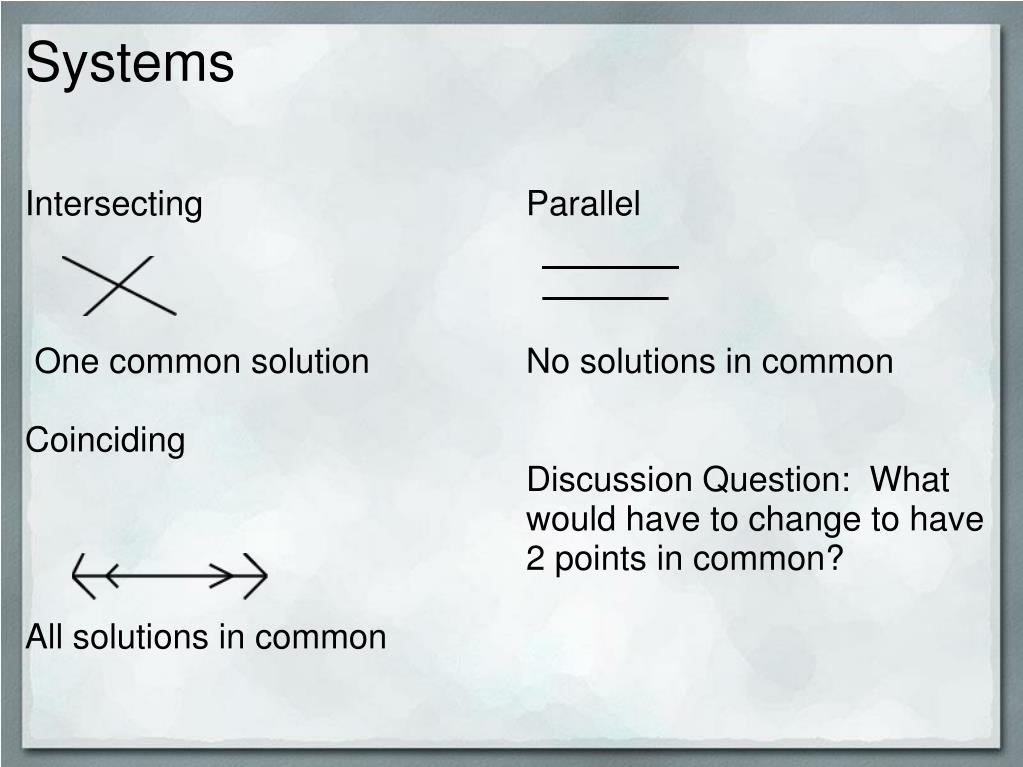 Systems

Intersecting

One common solution

Coinciding

All solutions in common

Parallel

No solutions in common

Discussion Question: What would have to change to have 2 points in common?